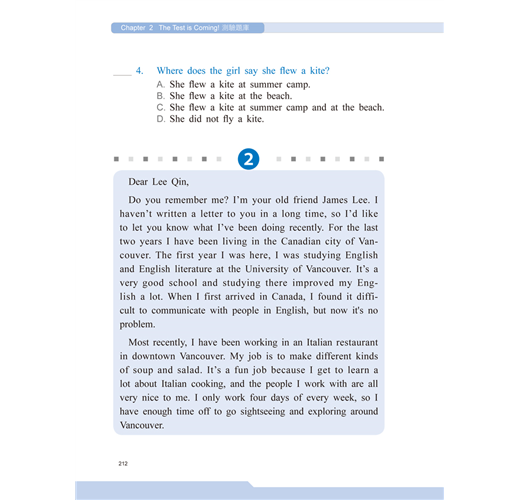 Chapter 2 The Test is Coming! 測驗題庫

____ 4. Where does the girl say she flew a kite?
A. She flew a kite at summer camp.
B. She flew a kite at the beach.
C. She flew a kite at summer camp and at the beach.
D. She did not fly a kite.

2

Dear Lee Qin,

Do you remember me? I'm your old friend James Lee. I haven't written a letter to you in a long time, so I'd like to let you know what I've been doing recently. For the last two years I have been living in the Canadian city of Vancouver. The first year I was here, I was studying English and English literature at the University of Vancouver. It's a very good school and studying there improved my English a lot. When I first arrived in Canada, I found it difficult to communicate with people in English, but now it's no problem.

Most recently, I have been working in an Italian restaurant in downtown Vancouver. My job is to make different kinds of soup and salad. It's a fun job because I get to learn a lot about Italian cooking, and the people I work with are all very nice to me. I only work four days of every week, so I have enough time off to go sightseeing and exploring around Vancouver.

212